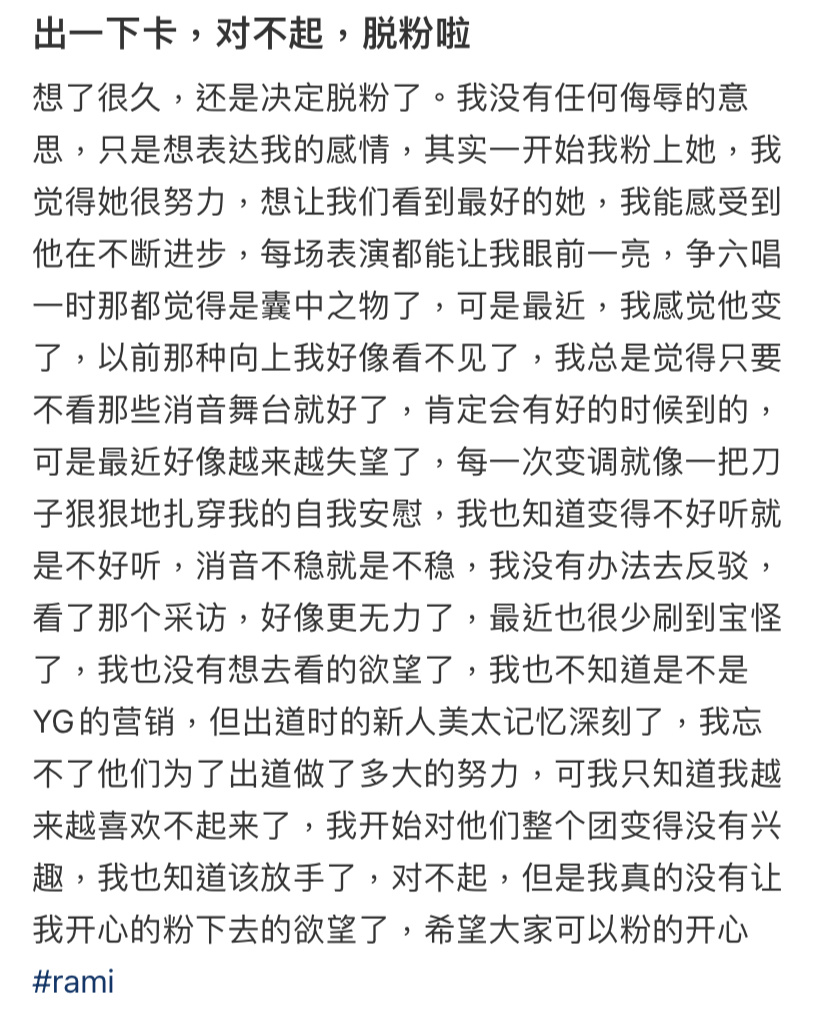 出一下卡，对不起，脱粉啦

想了很久，还是决定脱粉了。我没有任何侮辱的意思，只是想表达我的感情，其实一开始我粉上她，我觉得她很努力，想让我们看到最好的她，我能感受到他在不断进步，每场表演都能让我眼前一亮，争六唱一时那都觉得是囊中之物了，可是最近，我感觉他变了，以前那种向上我好像看不见了，我总是觉得只要不看那些消音舞台就好了，肯定会有好的时候到的，可是最近好像越来越失望了，每一次变调就像一把刀子狠狠地扎穿我的自我安慰，我也知道变得不好听就是不好听，消音不稳就是不稳，我没有办法去反驳，看了那个采访，好像更无力了，最近也很少刷到宝怪了，我也没有想去看的欲望了，我也不知道是不是YG的营销，但出道时的新人美太记忆深刻了，我忘不了他们为了出道做了多大的努力，可我只知道我越来越喜欢不起来了，我开始对他们整个团变得没有兴趣，我也知道该放手了，对不起，但是我真的没有让我开心的粉下去的欲望了，希望大家可以粉的开心

#rami